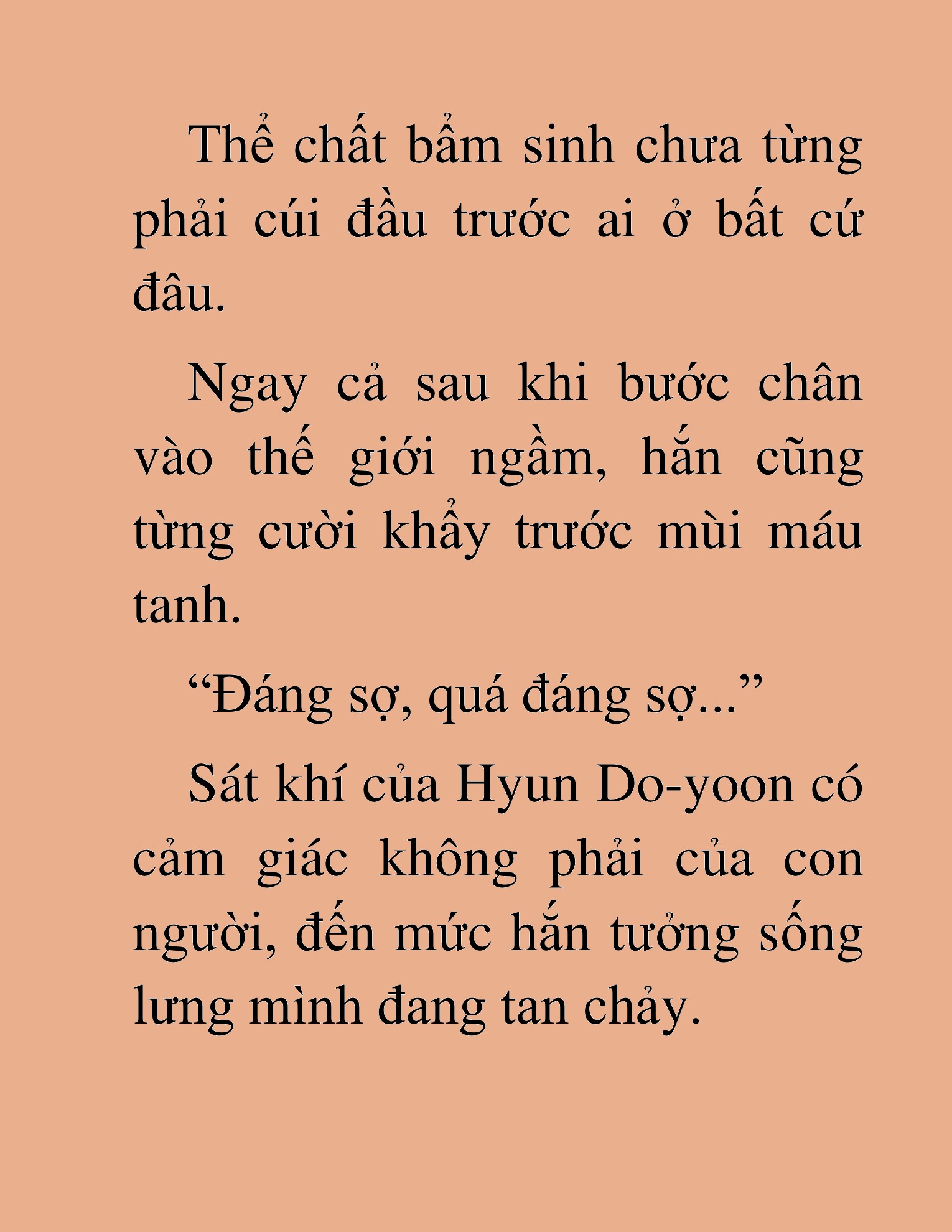 Thể chất bẩm sinh chưa từng phải cúi đầu trước ai ở bất cứ đâu.

Ngay cả sau khi bước chân vào thế giới ngầm, hắn cũng từng cười khẩy trước mùi máu tanh.

“Đáng sợ, quá đáng sợ...”

Sát khí của Hyun Do-yoon có cảm giác không phải của con người, đến mức hắn tưởng sống lưng mình đang tan chảy.